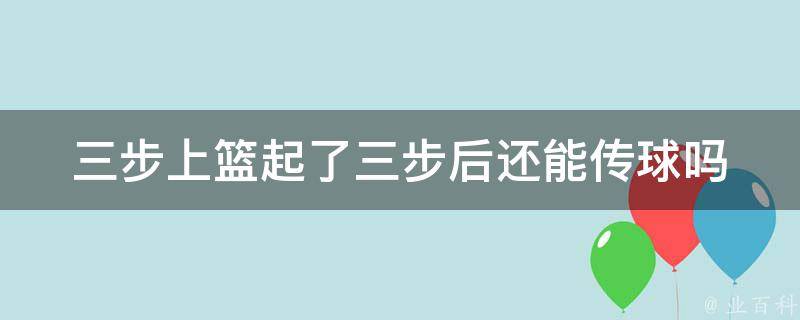 三步上篮起了三步后还能传球吗

@ 业百科